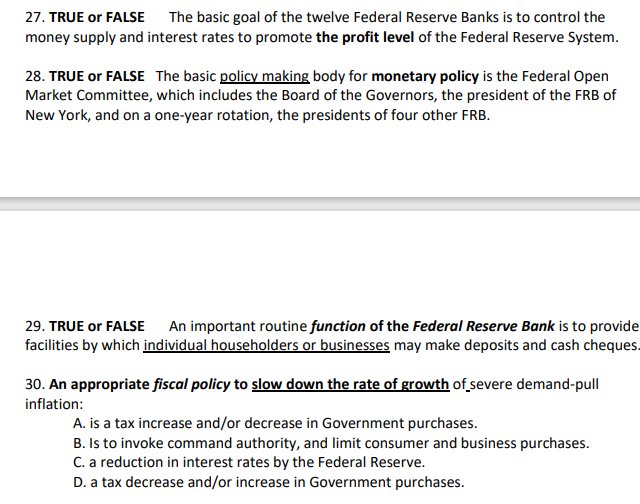 27. TRUE or FALSE The basic goal of the twelve Federal Reserve Banks is to control the money supply and interest rates to promote the profit level of the Federal Reserve System.

28. TRUE or FALSE The basic policy making body for monetary policy is the Federal Open Market Committee, which includes the Board of the Governors, the president of the FRB of New York, and on a one-year rotation, the presidents of four other FRB.

29. TRUE or FALSE An important routine function of the Federal Reserve Bank is to provide facilities by which individual householders or businesses may make deposits and cash cheques.

30. An appropriate fiscal policy to slow down the rate of growth of severe demand-pull inflation:
A. is a tax increase and/or decrease in Government purchases.
B. Is to invoke command authority, and limit consumer and business purchases.
C. a reduction in interest rates by the Federal Reserve.
D. a tax decrease and/or increase in Government purchases.